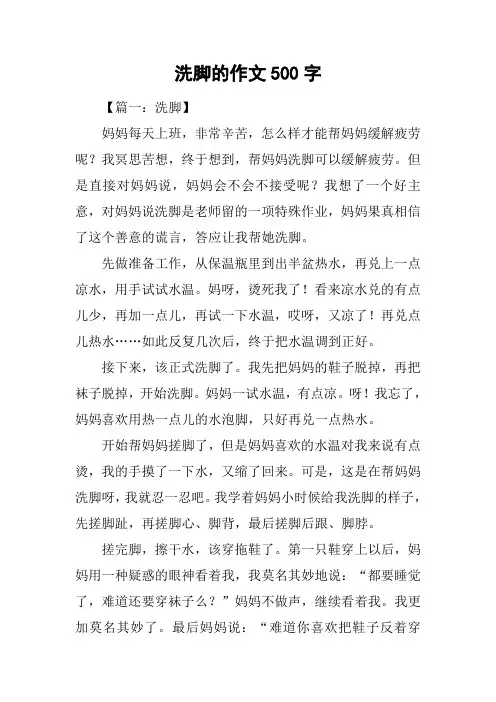 洗脚的作文 500 字

【篇一：洗脚】

妈妈每天上班，非常辛苦，怎么样才能帮妈妈缓解疲劳呢？我冥思苦想，终于想到，帮妈妈洗脚可以缓解疲劳。但是直接对妈妈说，妈妈会不会不接受呢？我想了一个好主意，对妈妈说洗脚是老师留的一项特殊作业，妈妈果真相信了这个善意的谎言，答应让我帮她洗脚。

先做准备工作，从保温瓶里到出半盆热水，再兑上一点凉水，用手试试水温。妈呀，烫死我了！看来凉水兑的有点儿少，再加一点儿，再试一下水温，哎呀，又凉了！再兑点儿热水……如此反复几次后，终于把水温调到正好。

接下来，该正式洗脚了。我先把妈妈的鞋子脱掉，再把袜子脱掉，开始洗脚。妈妈一试水温，有点凉。呀！我忘了，妈妈喜欢用热一点儿的水泡脚，只好再兑一点热水。

开始帮妈妈搓脚了，但是妈妈喜欢的水温对我来说有点烫，我的手摸了一下水，又缩了回来。可是，这是在帮妈妈洗脚呀，我就忍一忍吧。我学着妈妈小时候给我洗脚的样子，先搓脚趾，再搓脚心、脚背，最后搓脚后跟、脚脖。

搓完脚，擦干水，该穿拖鞋了。第一只鞋穿上以后，妈妈用一种疑惑的眼神看着我，我莫名其妙地说：“都要睡觉了，难道还要穿袜子么？”妈妈不做声，继续看着我。我更加莫名其妙了。最后妈妈说：“难道你喜欢把鞋子反着穿